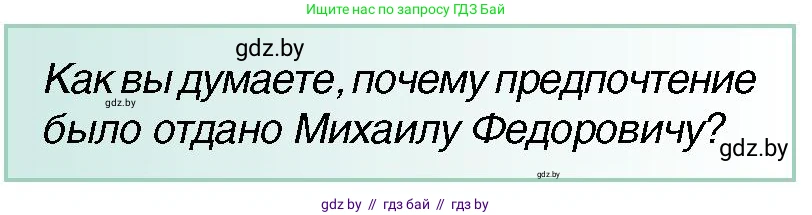 Ищите нас по запросу ГДЗ Бай

gdz.by

Как вы думаете, почему предпочтение было отдано Михаилу Федоровичу?

gdz.by

gdz.by

gdz.by

gdz by // гдз бай // гдз by